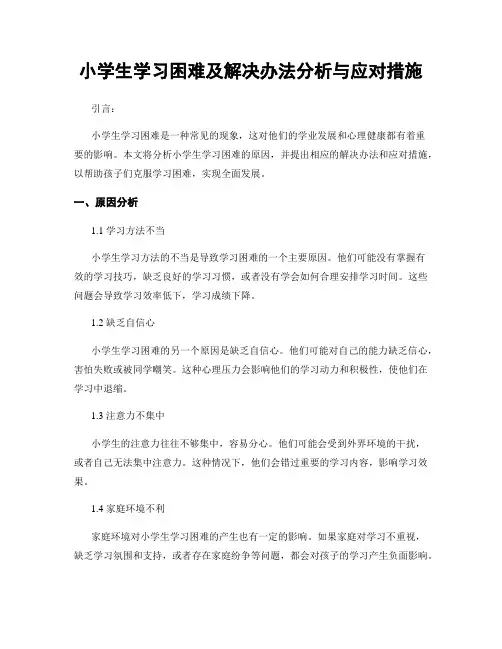 小学生学习困难及解决办法分析与应对措施

引言：

小学生学习困难是一种常见的现象，这对他们的学业发展和心理健康都有着重要的影响。本文将分析小学生学习困难的原因，并提出相应的解决办法和应对措施，以帮助孩子们克服学习困难，实现全面发展。

一、原因分析

1.1 学习方法不当

小学生学习方法的不当是导致学习困难的一个主要原因。他们可能没有掌握有效的学习技巧，缺乏良好的学习习惯，或者没有学会如何合理安排学习时间。这些问题会导致学习效率低下，学习成绩下降。

1.2 缺乏自信心

小学生学习困难的另一个原因是缺乏自信心。他们可能对自己的能力缺乏信心，害怕失败或被同学嘲笑。这种心理压力会影响他们的学习动力和积极性，使他们在学习中退缩。

1.3 注意力不集中

小学生的注意力往往不够集中，容易分心。他们可能会受到外界环境的干扰，或者自己无法集中注意力。这种情况下，他们会错过重要的学习内容，影响学习效果。

1.4 家庭环境不利

家庭环境对小学生学习困难的产生也有一定的影响。如果家庭对学习不重视，缺乏学习氛围和支持，或者存在家庭纷争等问题，都会对孩子的学习产生负面影响。